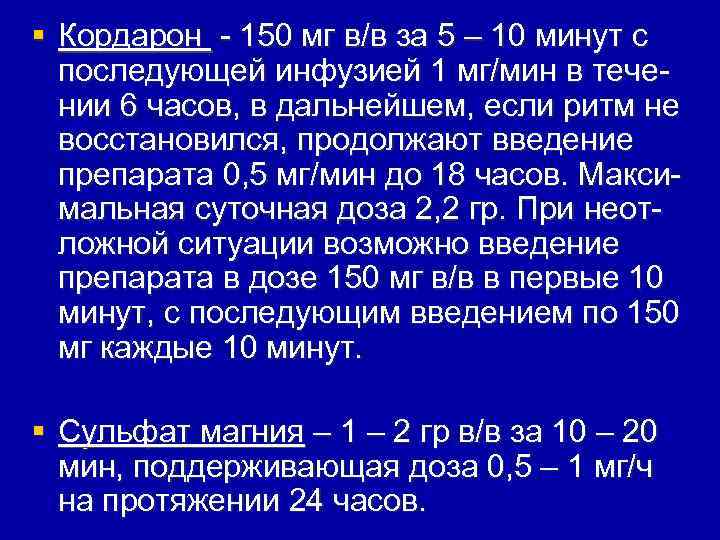 ▪ Кордарон - 150 мг в/в за 5 – 10 минут с последующей инфузией 1 мг/мин в течении 6 часов, в дальнейшем, если ритм не восстановился, продолжают введение препарата 0,5 мг/мин до 18 часов. Максимальная суточная доза 2,2 гр. При неотложной ситуации возможно введение препарата в дозе 150 мг в/в в первые 10 минут, с последующим введением по 150 мг каждые 10 минут.

▪ Сульфат магния – 1 – 2 гр в/в за 10 – 20 мин, поддерживающая доза 0,5 – 1 мг/ч на протяжении 24 часов.